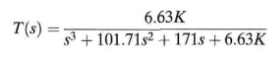 $T(s) = \frac{6.63K}{s^3 + 101.71s^2 + 171s + 6.63K}$